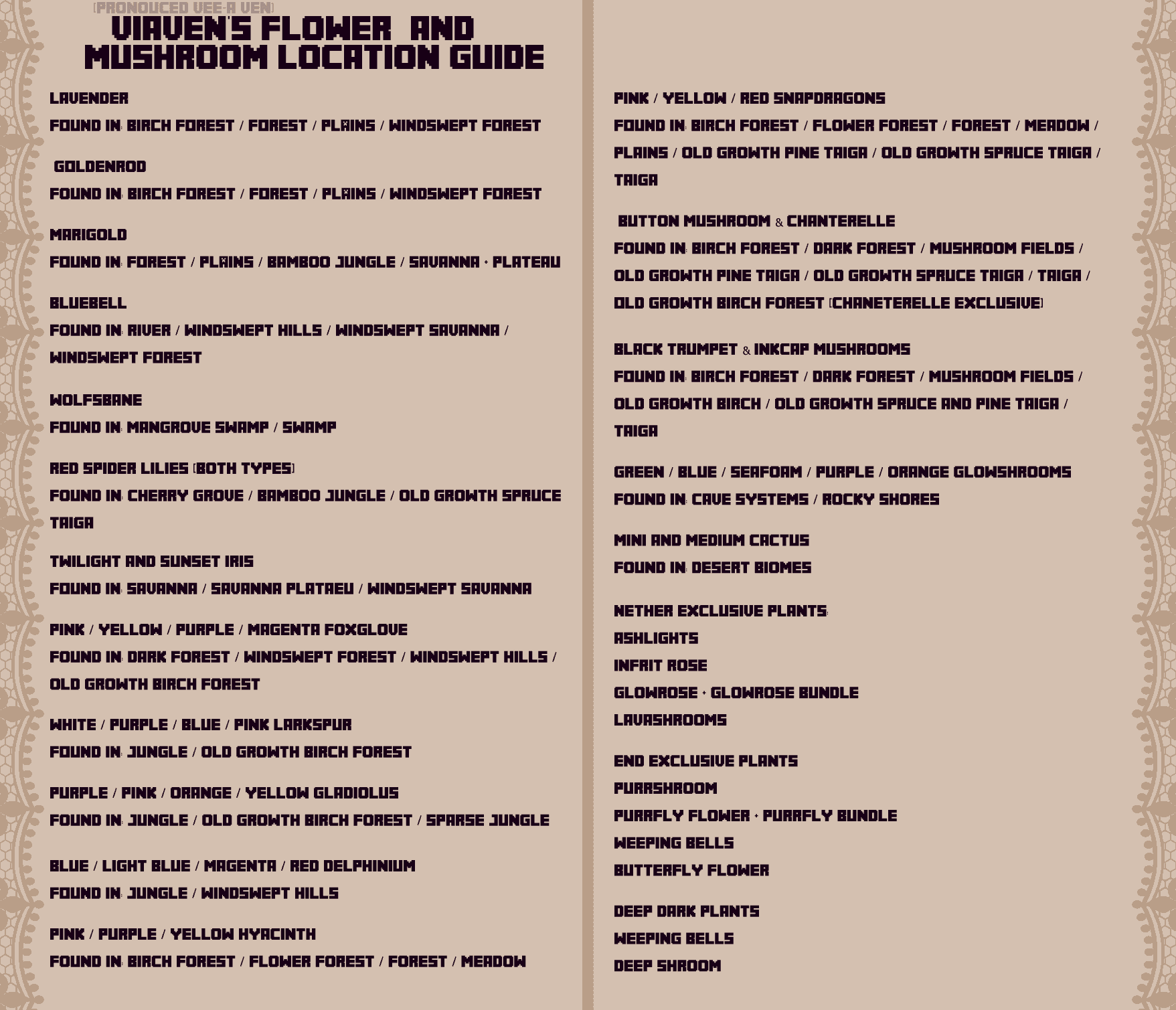 (PRONOUCED VEE-A VEN)

VIAVEN'S FLOWER AND MUSHROOM LOCATION GUIDE

LAVENDER

FOUND IN: BIRCH FOREST / FOREST / PLAINS / WINDSWEPT FOREST

GOLDENROD

FOUND IN: BIRCH FOREST / FOREST / PLAINS / WINDSWEPT FOREST

MARIGOLD

FOUND IN: FOREST / PLAINS / BAMBOO JUNGLE / SAVANNA + PLATEAU

BLUEBELL

FOUND IN: RIVER / WINDSWEPT HILLS / WINDSWEPT SAVANNA / WINDSWEPT FOREST

WOLFSBANE

FOUND IN: MANGROVE SWAMP / SWAMP

RED SPIDER LILIES (BOTH TYPES)

FOUND IN: CHERRY GROVE / BAMBOO JUNGLE / OLD GROWTH SPRUCE TAIGA

TWILIGHT AND SUNSET IRIS

FOUND IN: SAVANNA / SAVANNA PLATAEU / WINDSWEPT SAVANNA

PINK / YELLOW / PURPLE / MAGENTA FOXGLOVE

FOUND IN: DARK FOREST / WINDSWEPT FOREST / WINDSWEPT HILLS / OLD GROWTH BIRCH FOREST

WHITE / PURPLE / BLUE / PINK LARKSPUR

FOUND IN: JUNGLE / OLD GROWTH BIRCH FOREST

PURPLE / PINK / ORANGE / YELLOW GLADIOLUS

FOUND IN: JUNGLE / OLD GROWTH BIRCH FOREST / SPARSE JUNGLE

BLUE / LIGHT BLUE / MAGENTA / RED DELPHINIUM

FOUND IN: JUNGLE / WINDSWEPT HILLS

PINK / PURPLE / YELLOW HYACINTH

FOUND IN: BIRCH FOREST / FLOWER FOREST / FOREST / MEADOW

PINK / YELLOW / RED SNAPDRAGONS

FOUND IN: BIRCH FOREST / FLOWER FOREST / FOREST / MEADOW / PLAINS / OLD GROWTH PINE TAIGA / OLD GROWTH SPRUCE TAIGA / TAIGA

BUTTON MUSHROOM & CHANTERELLE

FOUND IN: BIRCH FOREST / DARK FOREST / MUSHROOM FIELDS / OLD GROWTH PINE TAIGA / OLD GROWTH SPRUCE TAIGA / TAIGA / OLD GROWTH BIRCH FOREST (CHANETERELLE EXCLUSIVE)

BLACK TRUMPET & INKCAP MUSHROOMS

FOUND IN: BIRCH FOREST / DARK FOREST / MUSHROOM FIELDS / OLD GROWTH BIRCH / OLD GROWTH SPRUCE AND PINE TAIGA / TAIGA

GREEN / BLUE / SEAFOAM / PURPLE / ORANGE GLOWSHROOMS

FOUND IN: CAVE SYSTEMS / ROCKY SHORES

MINI AND MEDIUM CACTUS

FOUND IN: DESERT BIOMES

NETHER EXCLUSIVE PLANTS:
ASHLIGHTS
INFRIT ROSE
GLOWROSE + GLOWROSE BUNDLE
LAVASHROOMS

END EXCLUSIVE PLANTS
PURRSHROOM
PURRFLY FLOWER + PURRFLY BUNDLE
WEEPING BELLS
BUTTERFLY FLOWER

DEEP DARK PLANTS
WEEPING BELLS
DEEP SHROOM